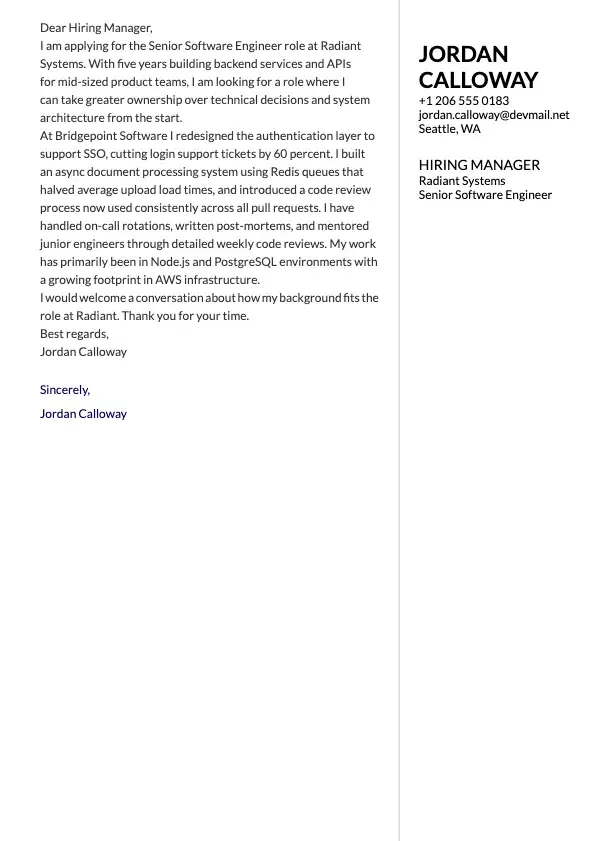 Dear Hiring Manager,
I am applying for the Senior Software Engineer role at Radiant Systems. With five years building backend services and APIs for mid-sized product teams, I am looking for a role where I can take greater ownership over technical decisions and system architecture from the start.
At Bridgepoint Software I redesigned the authentication layer to support SSO, cutting login support tickets by 60 percent. I built an async document processing system using Redis queues that halved average upload load times, and introduced a code review process now used consistently across all pull requests. I have handled on-call rotations, written post-mortems, and mentored junior engineers through detailed weekly code reviews. My work has primarily been in Node.js and PostgreSQL environments with a growing footprint in AWS infrastructure.
I would welcome a conversation about how my background fits the role at Radiant. Thank you for your time.
Best regards,
Jordan Calloway

Sincerely,
Jordan Calloway

JORDAN CALLOWAY
+1 206 555 0183
jordan.calloway@devmail.net
Seattle, WA

HIRING MANAGER
Radiant Systems
Senior Software Engineer